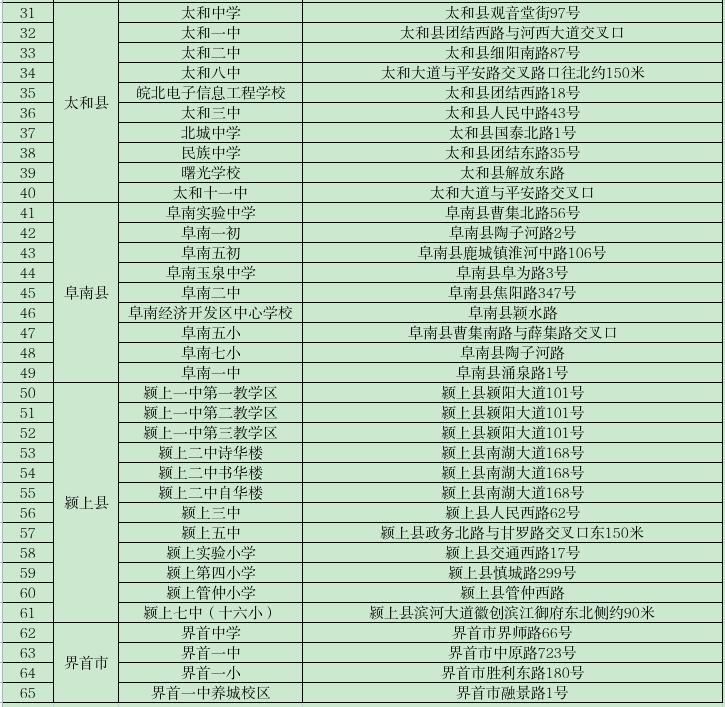 | 31 | 太和县 | 太和中学 | 太和县观音堂街97号 |
|---|---|---|---|
| 32 | | 太和一中 | 太和县团结西路与河西大道交叉口 |
| 33 | | 太和二中 | 太和县细阳南路87号 |
| 34 | | 太和八中 | 太和大道与平安路交叉路口往北约150米 |
| 35 | | 皖北电子信息工程学校 | 太和县团结西路18号 |
| 36 | | 太和三中 | 太和县人民中路43号 |
| 37 | | 北城中学 | 太和县国泰北路1号 |
| 38 | | 民族中学 | 太和县团结东路35号 |
| 39 | | 曙光学校 | 太和县解放东路 |
| 40 | | 太和十一中 | 太和大道与平安路交叉口 |
| 41 | 阜南县 | 阜南实验中学 | 阜南县曹集北路56号 |
| 42 | | 阜南一初 | 阜南县陶子河路2号 |
| 43 | | 阜南五初 | 阜南县鹿城镇淮河中路106号 |
| 44 | | 阜南玉泉中学 | 阜南县阜为路3号 |
| 45 | | 阜南二中 | 阜南县焦阳路347号 |
| 46 | | 阜南经济开发区中心学校 | 阜南县颍水路 |
| 47 | | 阜南五小 | 阜南县曹集南路与薛集路交叉口 |
| 48 | | 阜南七小 | 阜南县陶子河路 |
| 49 | | 阜南一中 | 阜南县涌泉路1号 |
| 50 | 颍上县 | 颍上一中第一教学区 | 颍上县颍阳大道101号 |
| 51 | | 颍上一中第二教学区 | 颍上县颍阳大道101号 |
| 52 | | 颍上一中第三教学区 | 颍上县颍阳大道101号 |
| 53 | | 颍上二中诗华楼 | 颍上县南湖大道168号 |
| 54 | | 颍上二中书华楼 | 颍上县南湖大道168号 |
| 55 | | 颍上二中自华楼 | 颍上县南湖大道168号 |
| 56 | | 颍上三中 | 颍上县人民西路62号 |
| 57 | | 颍上五中 | 颍上县政务北路与甘罗路交叉口东150米 |
| 58 | | 颍上实验小学 | 颍上县交通西路17号 |
| 59 | | 颍上第四小学 | 颍上县慎城路299号 |
| 60 | | 颍上管仲小学 | 颍上县管仲西路 |
| 61 | | 颍上七中（十六小） | 颍上县滨河大道徽创滨江御府东北侧约90米 |
| 62 | 界首市 | 界首中学 | 界首市界师路66号 |
| 63 | | 界首一中 | 界首市中原路723号 |
| 64 | | 界首一小 | 界首市胜利东路180号 |
| 65 | | 界首一中养城校区 | 界首市融景路1号 |